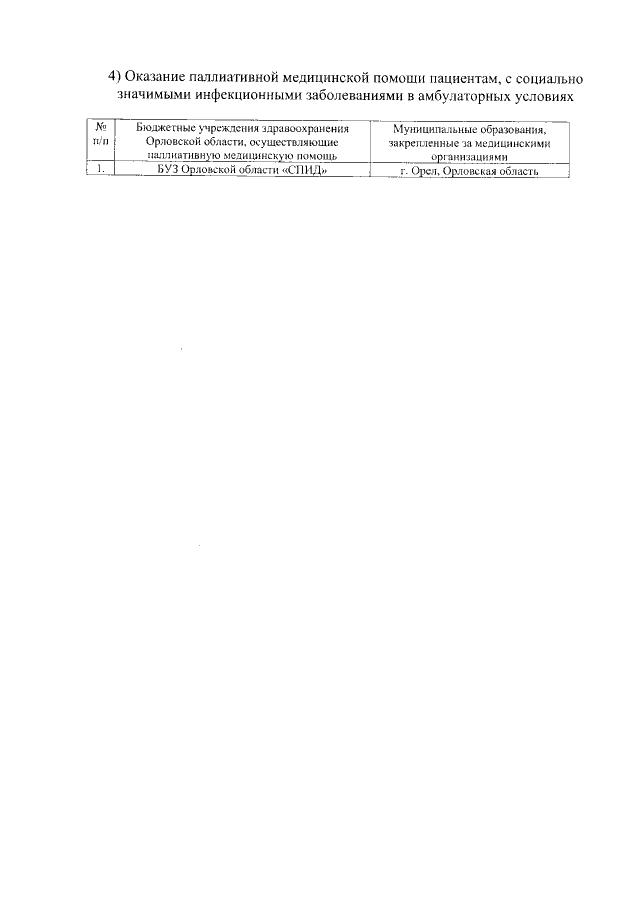 4) Оказание паллиативной медицинской помощи пациентам, с социально значимыми инфекционными заболеваниями в амбулаторных условиях

| № п/п | Бюджетные учреждения здравоохранения Орловской области, осуществляющие паллиативную медицинскую помощь | Муниципальные образования, закрепленные за медицинскими организациями |
|---|---|---|
| 1. | БУЗ Орловской области «СПИД» | г. Орел, Орловская область |